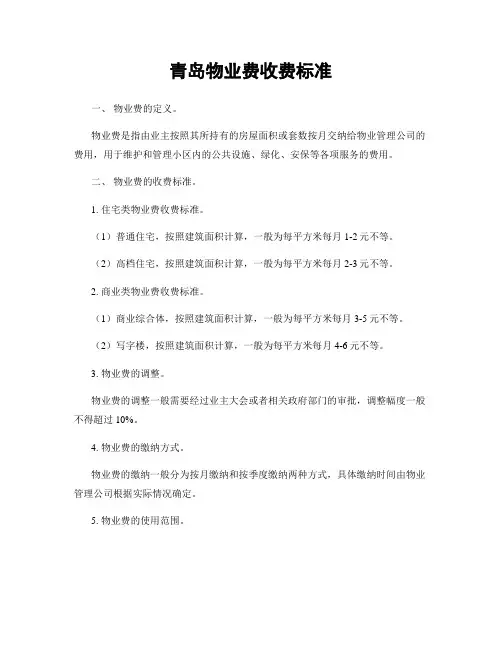 青岛物业费收费标准

一、 物业费的定义。

物业费是指由业主按照其所持有的房屋面积或套数按月交纳给物业管理公司的费用，用于维护和管理小区内的公共设施、绿化、安保等各项服务的费用。

二、 物业费的收费标准。

1. 住宅类物业费收费标准。

（1）普通住宅，按照建筑面积计算，一般为每平方米每月 1-2 元不等。

（2）高档住宅，按照建筑面积计算，一般为每平方米每月 2-3 元不等。

2. 商业类物业费收费标准。

（1）商业综合体，按照建筑面积计算，一般为每平方米每月 3-5 元不等。

（2）写字楼，按照建筑面积计算，一般为每平方米每月 4-6 元不等。

3. 物业费的调整。

物业费的调整一般需要经过业主大会或者相关政府部门的审批，调整幅度一般不得超过 10%。

4. 物业费的缴纳方式。

物业费的缴纳一般分为按月缴纳和按季度缴纳两种方式，具体缴纳时间由物业管理公司根据实际情况确定。

5. 物业费的使用范围。